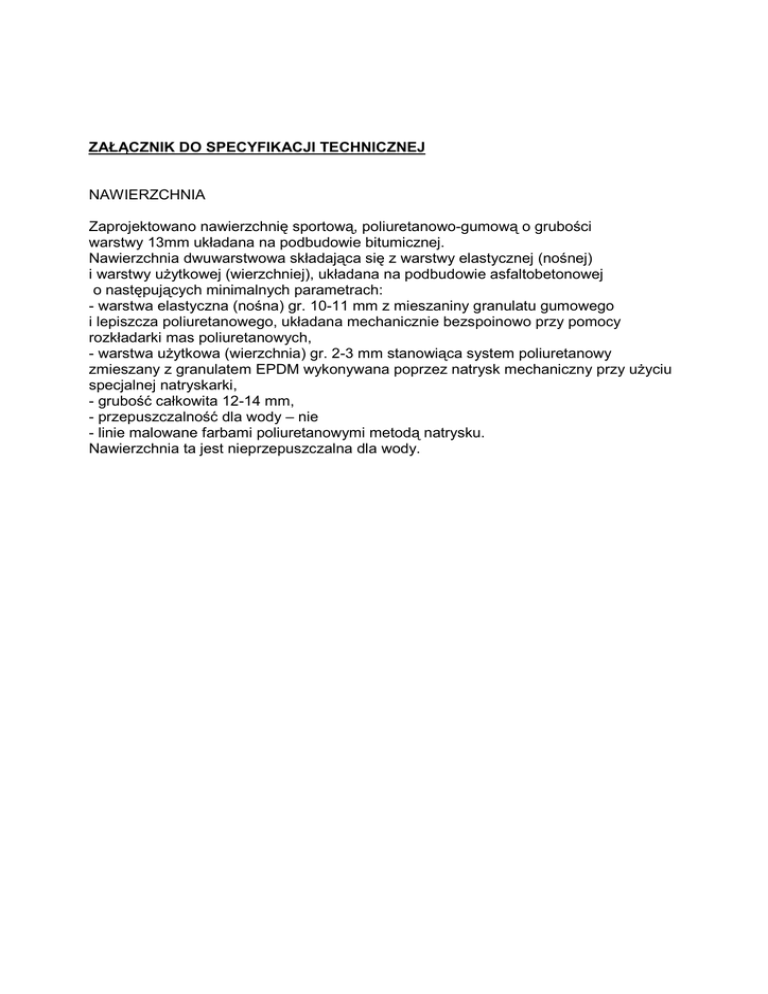 ZAŁĄCZNIK DO SPECYFIKACJI TECHNICZNEJ

NAWIERZCHNIA

Zaprojektowano nawierzchnię sportową, poliuretanowo-gumową o grubości warstwy 13mm układana na podbudowie bitumicznej.
Nawierzchnia dwuwarstwowa składająca się z warstwy elastycznej (nośnej) i warstwy użytkowej (wierzchniej), układana na podbudowie asfaltobetonowej o następujących minimalnych parametrach:
- warstwa elastyczna (nośna) gr. 10-11 mm z mieszaniny granulatu gumowego i lepiszcza poliuretanowego, układana mechanicznie bezspoinowo przy pomocy rozkładarki mas poliuretanowych,
- warstwa użytkowa (wierzchnia) gr. 2-3 mm stanowiąca system poliuretanowy zmieszany z granulatem EPDM wykonywana poprzez natrysk mechaniczny przy użyciu specjalnej natryskarki,
- grubość całkowita 12-14 mm,
- przepuszczalność dla wody – nie
- linie malowane farbami poliuretanowymi metodą natrysku.
Nawierzchnia ta jest nieprzepuszczalna dla wody.